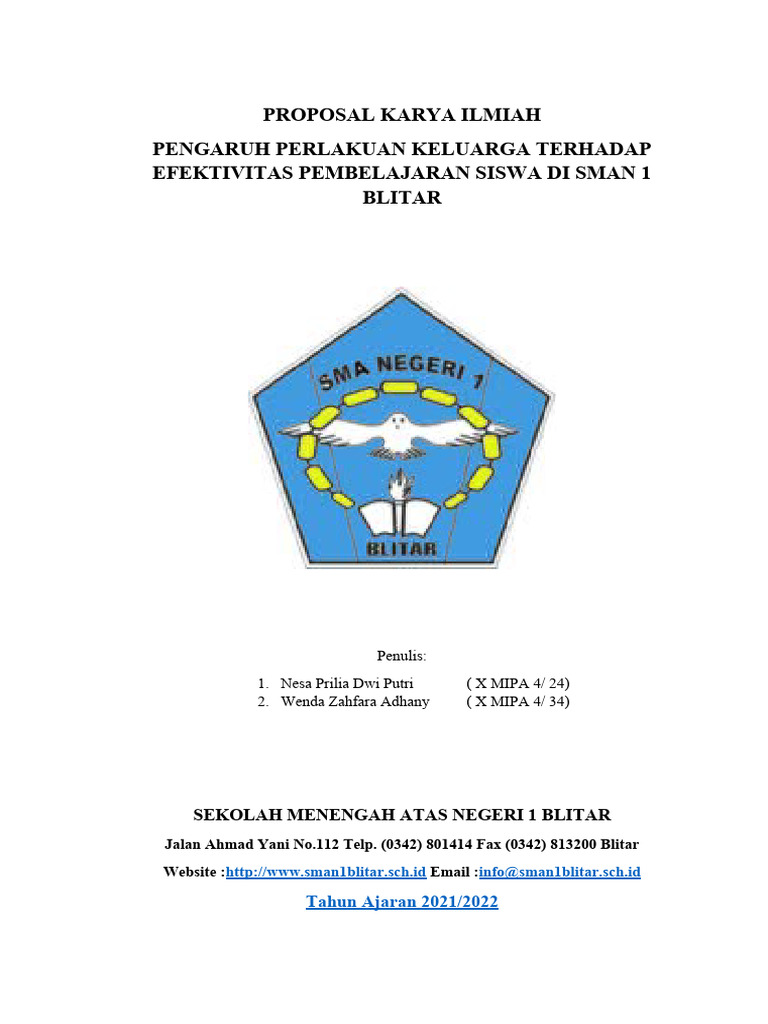 PROPOSAL KARYA ILMIAH

PENGARUH PERLAKUAN KELUARGA TERHADAP EFEKTIVITAS PEMBELAJARAN SISWA DI SMAN 1 BLITAR

SMA NEGERI 1

BLITAR

Penulis:

1. Nesa Prilia Dwi Putri ( X MIPA 4/ 24)
2. Wenda Zahfara Adhany ( X MIPA 4/ 34)

SEKOLAH MENENGAH ATAS NEGERI 1 BLITAR

Jalan Ahmad Yani No.112 Telp. (0342) 801414 Fax (0342) 813200 Blitar

Website :http://www.sman1blitar.sch.id Email :info@sman1blitar.sch.id

Tahun Ajaran 2021/2022